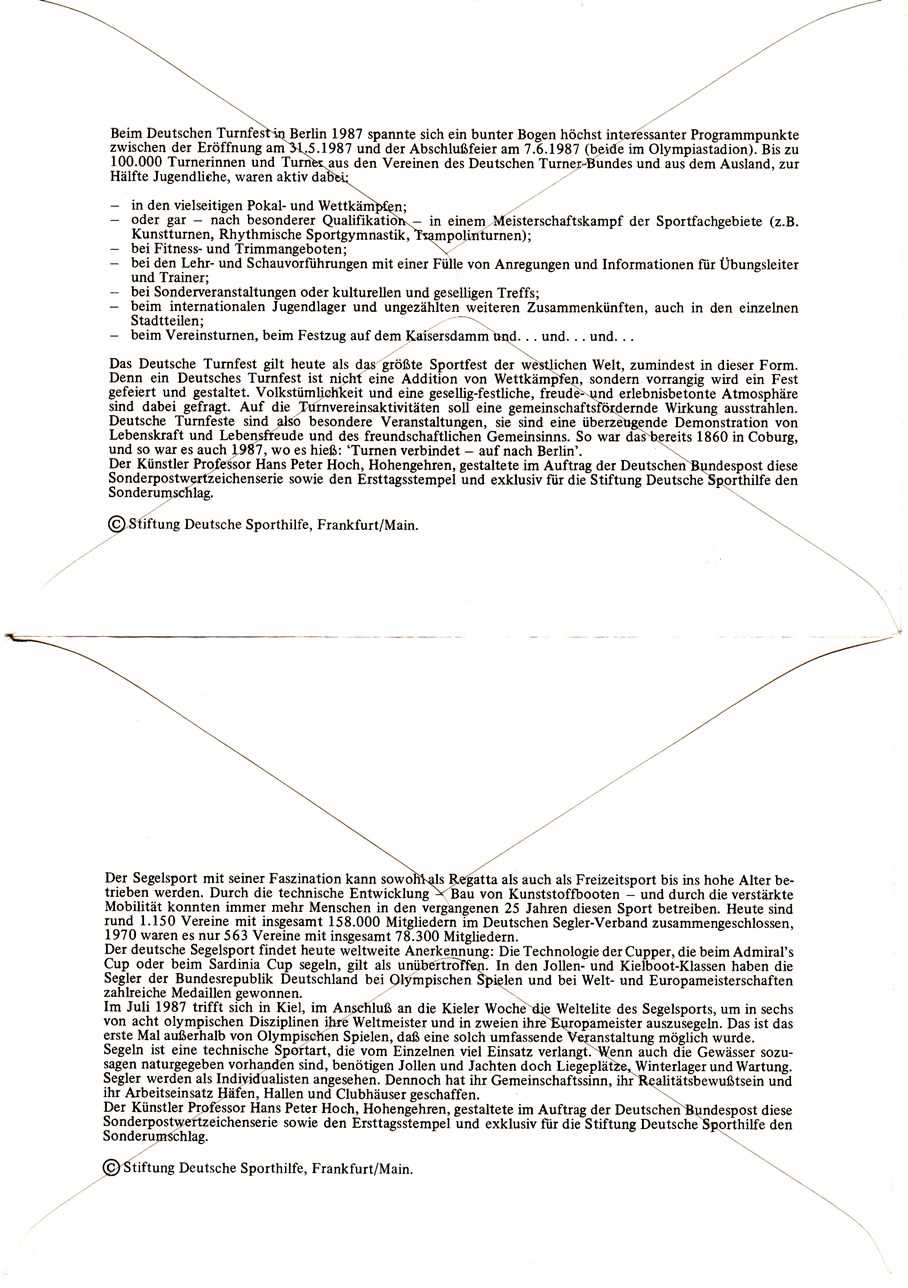 Beim Deutschen Turnfest in Berlin 1987 spannte sich ein bunter Bogen höchst interessanter Programmpunkte zwischen der Eröffnung am 31.5.1987 und der Abschlußfeier am 7.6.1987 (beide im Olympiastadion). Bis zu 100.000 Turnerinnen und Turner aus den Vereinen des Deutschen Turner-Bundes und aus dem Ausland, zur Hälfte Jugendliche, waren aktiv dabei:

– in den vielseitigen Pokal- und Wettkämpfen;
– oder gar – nach besonderer Qualifikation – in einem Meisterschaftskampf der Sportfachgebiete (z.B. Kunstturnen, Rhythmische Sportgymnastik, Trampolinturnen);
– bei Fitness- und Trimmangeboten;
– bei den Lehr- und Schauvorführungen mit einer Fülle von Anregungen und Informationen für Übungsleiter und Trainer;
– bei Sonderveranstaltungen oder kulturellen und geselligen Treffs;
– beim internationalen Jugendlager und ungezählten weiteren Zusammenkünften, auch in den einzelnen Stadtteilen;
– beim Vereinsturnen, beim Festzug auf dem Kaisersdamm und. . . und. . . und. . .

Das Deutsche Turnfest gilt heute als das größte Sportfest der westlichen Welt, zumindest in dieser Form. Denn ein Deutsches Turnfest ist nicht eine Addition von Wettkämpfen, sondern vorrangig wird ein Fest gefeiert und gestaltet. Volkstümlichkeit und eine gesellig-festliche, freude- und erlebnisbetonte Atmosphäre sind dabei gefragt. Auf die Turnvereinsaktivitäten soll eine gemeinschaftsfördernde Wirkung ausstrahlen. Deutsche Turnfeste sind also besondere Veranstaltungen, sie sind eine überzeugende Demonstration von Lebenskraft und Lebensfreude und des freundschaftlichen Gemeinsinns. So war das bereits 1860 in Coburg, und so war es auch 1987, wo es hieß: 'Turnen verbindet – auf nach Berlin'.
Der Künstler Professor Hans Peter Hoch, Hohengehren, gestaltete im Auftrag der Deutschen Bundespost diese Sonderpostwertzeichenserie sowie den Ersttagsstempel und exklusiv für die Stiftung Deutsche Sporthilfe den Sonderumschlag.

© Stiftung Deutsche Sporthilfe, Frankfurt/Main.

Der Segelsport mit seiner Faszination kann sowohl als Regatta als auch als Freizeitsport bis ins hohe Alter betrieben werden. Durch die technische Entwicklung – Bau von Kunststoffbooten – und durch die verstärkte Mobilität konnten immer mehr Menschen in den vergangenen 25 Jahren diesen Sport betreiben. Heute sind rund 1.150 Vereine mit insgesamt 158.000 Mitgliedern im Deutschen Segler-Verband zusammengeschlossen, 1970 waren es nur 563 Vereine mit insgesamt 78.300 Mitgliedern.
Der deutsche Segelsport findet heute weltweite Anerkennung: Die Technologie der Cupper, die beim Admiral's Cup oder beim Sardinia Cup segeln, gilt als unübertroffen. In den Jollen- und Kielboot-Klassen haben die Segler der Bundesrepublik Deutschland bei Olympischen Spielen und bei Welt- und Europameisterschaften zahlreiche Medaillen gewonnen.
Im Juli 1987 trifft sich in Kiel, im Anschluß an die Kieler Woche die Weltelite des Segelsports, um in sechs von acht olympischen Disziplinen ihre Weltmeister und in zweien ihre Europameister auszusegeln. Das ist das erste Mal außerhalb von Olympischen Spielen, daß eine solch umfassende Veranstaltung möglich wurde.
Segeln ist eine technische Sportart, die vom Einzelnen viel Einsatz verlangt. Wenn auch die Gewässer sozusagen naturgegeben vorhanden sind, benötigen Jollen und Jachten doch Liegeplätze, Winterlager und Wartung. Segler werden als Individualisten angesehen. Dennoch hat ihr Gemeinschaftssinn, ihr Realitätsbewußtsein und ihr Arbeitseinsatz Häfen, Hallen und Clubhäuser geschaffen.
Der Künstler Professor Hans Peter Hoch, Hohengehren, gestaltete im Auftrag der Deutschen Bundespost diese Sonderpostwertzeichenserie sowie den Ersttagsstempel und exklusiv für die Stiftung Deutsche Sporthilfe den Sonderumschlag.

© Stiftung Deutsche Sporthilfe, Frankfurt/Main.